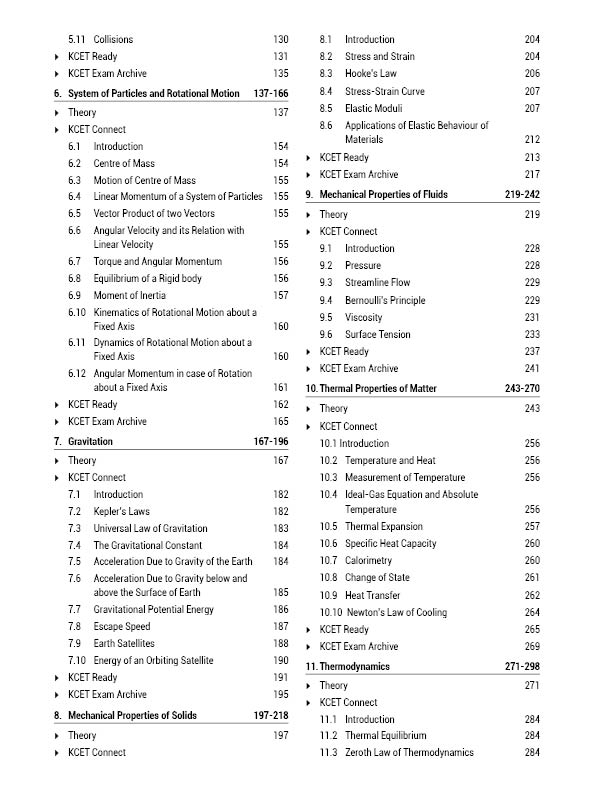 5.11 Collisions 130
▸ KCET Ready 131
▸ KCET Exam Archive 135

6. System of Particles and Rotational Motion 137-166
▸ Theory 137
▸ KCET Connect
6.1 Introduction 154
6.2 Centre of Mass 154
6.3 Motion of Centre of Mass 155
6.4 Linear Momentum of a System of Particles 155
6.5 Vector Product of two Vectors 155
6.6 Angular Velocity and its Relation with Linear Velocity 155
6.7 Torque and Angular Momentum 156
6.8 Equilibrium of a Rigid body 156
6.9 Moment of Inertia 157
6.10 Kinematics of Rotational Motion about a Fixed Axis 160
6.11 Dynamics of Rotational Motion about a Fixed Axis 160
6.12 Angular Momentum in case of Rotation about a Fixed Axis 161
▸ KCET Ready 162
▸ KCET Exam Archive 165

7. Gravitation 167-196
▸ Theory 167
▸ KCET Connect
7.1 Introduction 182
7.2 Kepler's Laws 182
7.3 Universal Law of Gravitation 183
7.4 The Gravitational Constant 184
7.5 Acceleration Due to Gravity of the Earth 184
7.6 Acceleration Due to Gravity below and above the Surface of Earth 185
7.7 Gravitational Potential Energy 186
7.8 Escape Speed 187
7.9 Earth Satellites 188
7.10 Energy of an Orbiting Satellite 190
▸ KCET Ready 191
▸ KCET Exam Archive 195

8. Mechanical Properties of Solids 197-218
▸ Theory 197
▸ KCET Connect

8.1 Introduction 204
8.2 Stress and Strain 204
8.3 Hooke's Law 206
8.4 Stress-Strain Curve 207
8.5 Elastic Moduli 207
8.6 Applications of Elastic Behaviour of Materials 212
▸ KCET Ready 213
▸ KCET Exam Archive 217

9. Mechanical Properties of Fluids 219-242
▸ Theory 219
▸ KCET Connect
9.1 Introduction 228
9.2 Pressure 228
9.3 Streamline Flow 229
9.4 Bernoulli's Principle 229
9.5 Viscosity 231
9.6 Surface Tension 233
▸ KCET Ready 237
▸ KCET Exam Archive 241

10. Thermal Properties of Matter 243-270
▸ Theory 243
▸ KCET Connect
10.1 Introduction 256
10.2 Temperature and Heat 256
10.3 Measurement of Temperature 256
10.4 Ideal-Gas Equation and Absolute Temperature 256
10.5 Thermal Expansion 257
10.6 Specific Heat Capacity 260
10.7 Calorimetry 260
10.8 Change of State 261
10.9 Heat Transfer 262
10.10 Newton's Law of Cooling 264
▸ KCET Ready 265
▸ KCET Exam Archive 269

11. Thermodynamics 271-298
▸ Theory 271
▸ KCET Connect
11.1 Introduction 284
11.2 Thermal Equilibrium 284
11.3 Zeroth Law of Thermodynamics 284